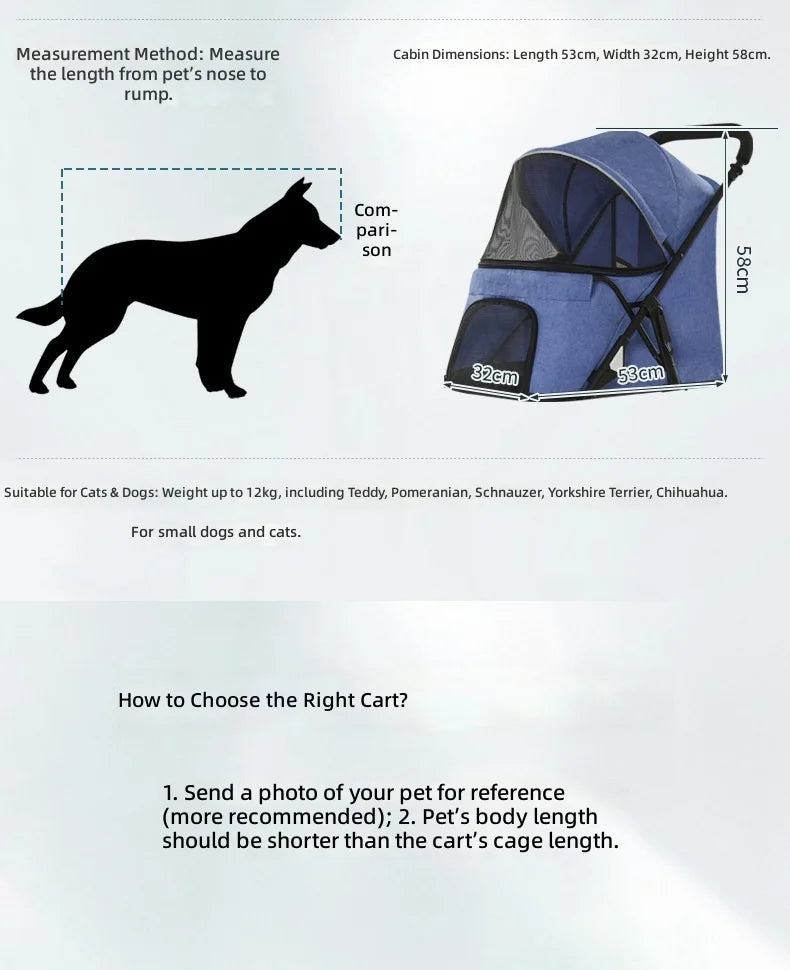 Measurement Method: Measure the length from pet's nose to rump.

Cabin Dimensions: Length 53cm, Width 32cm, Height 58cm.

Comparison

58cm

32cm

53cm

Suitable for Cats & Dogs: Weight up to 12kg, including Teddy, Pomeranian, Schnauzer, Yorkshire Terrier, Chihuahua.

For small dogs and cats.

How to Choose the Right Cart?

1. Send a photo of your pet for reference (more recommended); 2. Pet's body length should be shorter than the cart's cage length.